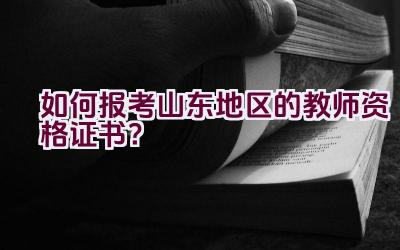 如何报考山东地区的教师资格证书？